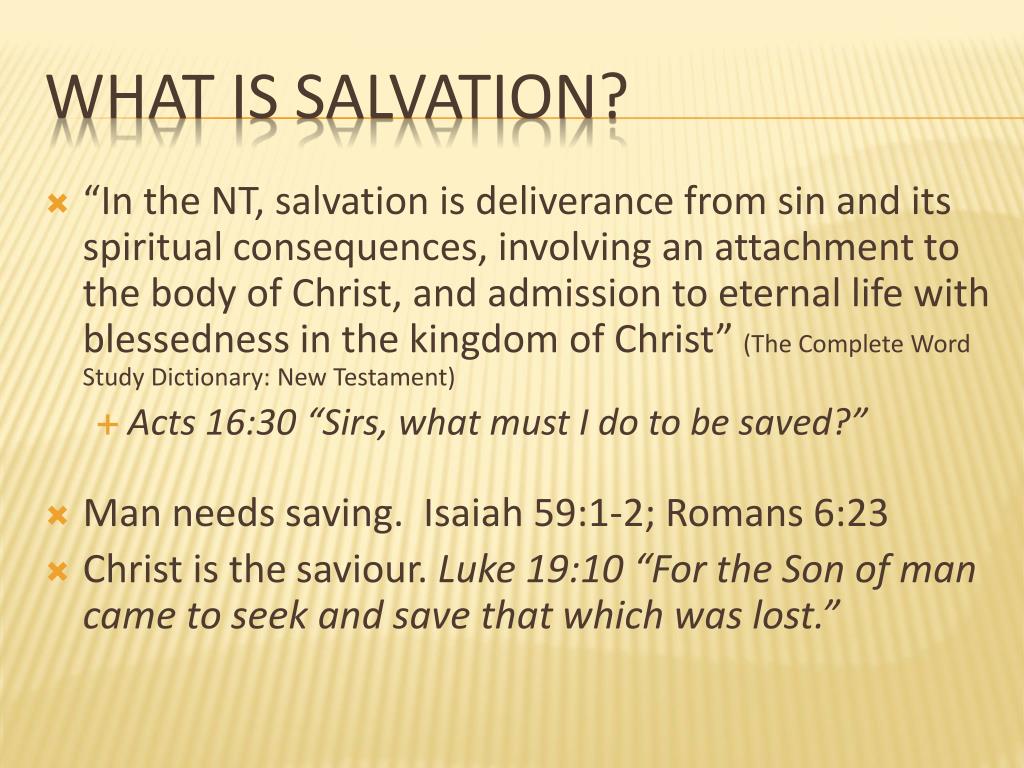 WHAT IS SALVATION?

“In the NT, salvation is deliverance from sin and its spiritual consequences, involving an attachment to the body of Christ, and admission to eternal life with blessedness in the kingdom of Christ” (The Complete Word Study Dictionary: New Testament)

Acts 16:30 “Sirs, what must I do to be saved?”

Man needs saving. Isaiah 59:1-2; Romans 6:23

Christ is the saviour. Luke 19:10 “For the Son of man came to seek and save that which was lost.”